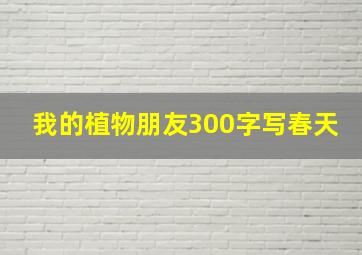 我的植物朋友300字写春天